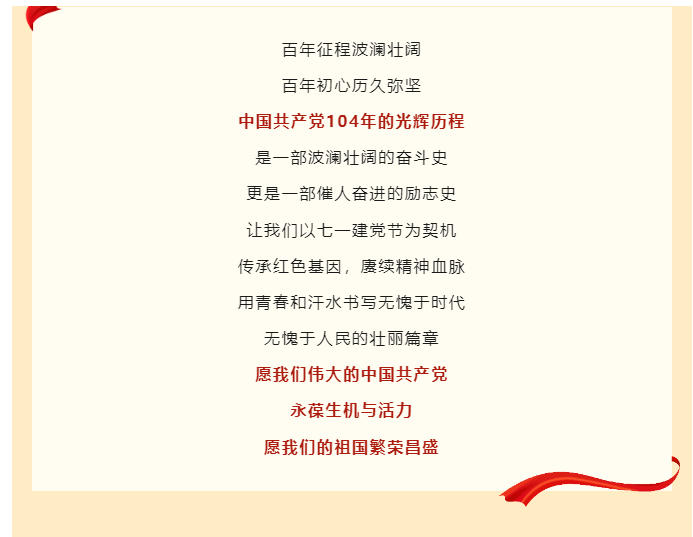 百年征程波澜壮阔

百年初心历久弥坚

中国共产党104年的光辉历程

是一部波澜壮阔的奋斗史

更是一部催人奋进的励志史

让我们以七一建党节为契机

传承红色基因，赓续精神血脉

用青春和汗水书写无愧于时代

无愧于人民的壮丽篇章

愿我们伟大的中国共产党

永葆生机与活力

愿我们的祖国繁荣昌盛